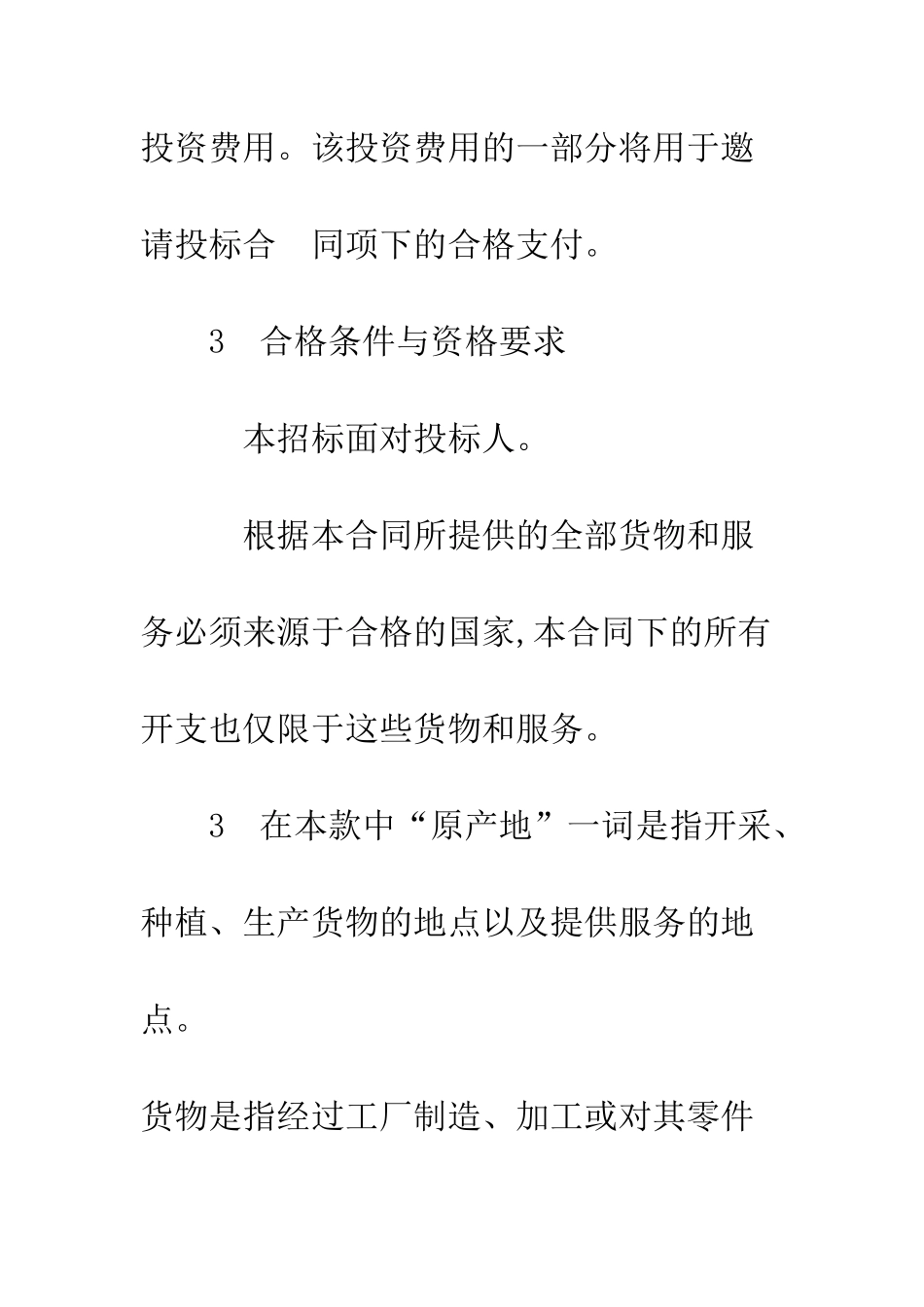 投资费用。该投资费用的一部分将用于邀请投标合　同项下的合格支付。

3　合格条件与资格要求

本招标面对投标人。

根据本合同所提供的全部货物和服务必须来源于合格的国家,本合同下的所有开支也仅限于这些货物和服务。

3　在本款中“原产地”一词是指开采、种植、生产货物的地点以及提供服务的地点。

货物是指经过工厂制造、加工或对其零件